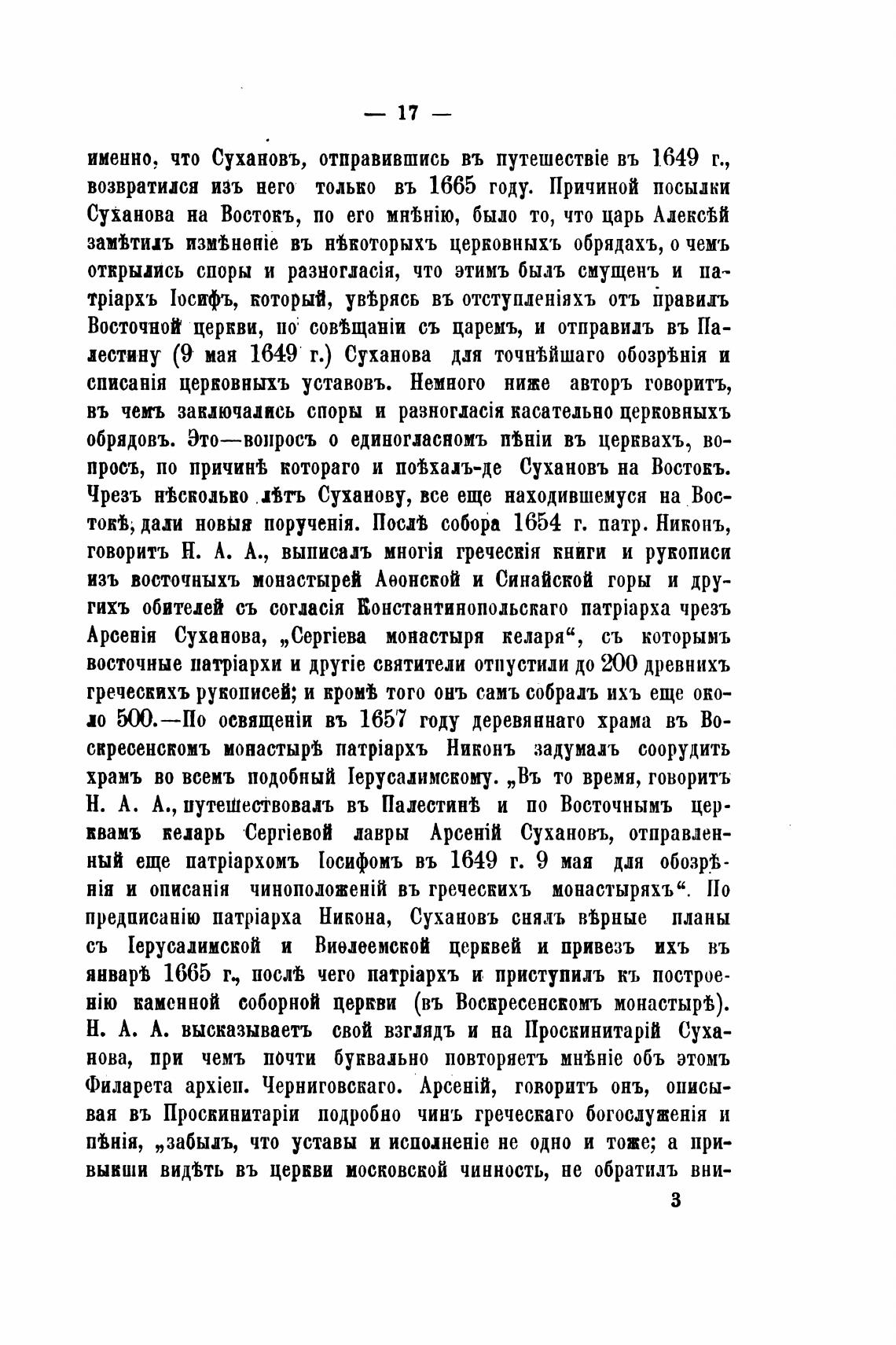 — 17 —

именно, что Сухановъ, отправившись въ путешествіе въ 1649 г., возвратился изъ него только въ 1665 году. Причиной посылки Суханова на Востокъ, по его мнѣнію, было то, что царь Алексѣй замѣтилъ измѣненіе въ нѣкоторыхъ церковныхъ обрядахъ, о чемъ открылись споры и разногласія, что этимъ былъ смущенъ и патріархъ Іосифъ, который, увѣрясь въ отступленіяхъ отъ правилъ Восточной церкви, по совѣщаніи съ царемъ, и отправилъ въ Палестину (9 мая 1649 г.) Суханова для точнѣйшаго обозрѣнія и списанія церковныхъ уставовъ. Немного ниже авторъ говоритъ, въ чемъ заключались споры и разногласія касательно церковныхъ обрядовъ. Это—вопросъ о единогласномъ пѣніи въ церквахъ, вопросъ, по причинѣ котораго и поѣхалъ-де Сухановъ на Востокъ. Чрезъ нѣсколько лѣтъ Суханову, все еще находившемуся на Востокѣ, дали новыя порученія. Послѣ собора 1654 г. патр. Никонъ, говоритъ Н. А. А., выписалъ многія греческія книги и рукописи изъ восточныхъ монастырей Аѳонской и Синайской горы и другихъ обителей съ согласія Константинопольскаго патріарха чрезъ Арсенія Суханова, „Сергіева монастыря келаря“, съ которымъ восточные патріархи и другіе святители отпустили до 200 древнихъ греческихъ рукописей; и кромѣ того онъ самъ собралъ ихъ еще около 500.—По освященіи въ 1657 году деревяннаго храма въ Воскресенскомъ монастырѣ патріархъ Никонъ задумалъ соорудить храмъ во всемъ подобный Іерусалимскому. „Въ то время, говоритъ Н. А. А., путешествовалъ въ Палестинѣ и по Восточнымъ церквамъ келарь Сергіевой лавры Арсеній Сухановъ, отправленный еще патріархомъ Іосифомъ въ 1649 г. 9 мая для обозрѣнія и описанія чиноположеній въ греческихъ монастыряхъ“. По предписанію патріарха Никона, Сухановъ снялъ вѣрные планы съ Іерусалимской и Виѳлеемской церквей и привезъ ихъ въ январѣ 1665 г., послѣ чего патріархъ и приступилъ къ построенію каменной соборной церкви (въ Воскресенскомъ монастырѣ). Н. А. А. высказываетъ свой взглядъ и на Проскинитарій Суханова, при чемъ почти буквально повторяетъ мнѣніе объ этомъ Филарета архіеп. Черниговскаго. Арсеній, говоритъ онъ, описывая въ Проскинитаріи подробно чинъ греческаго богослуженія и пѣнія, „забылъ, что уставы и исполненіе не одно и тоже; а привыкши видѣть въ церкви московской чинность, не обратилъ вни-

3